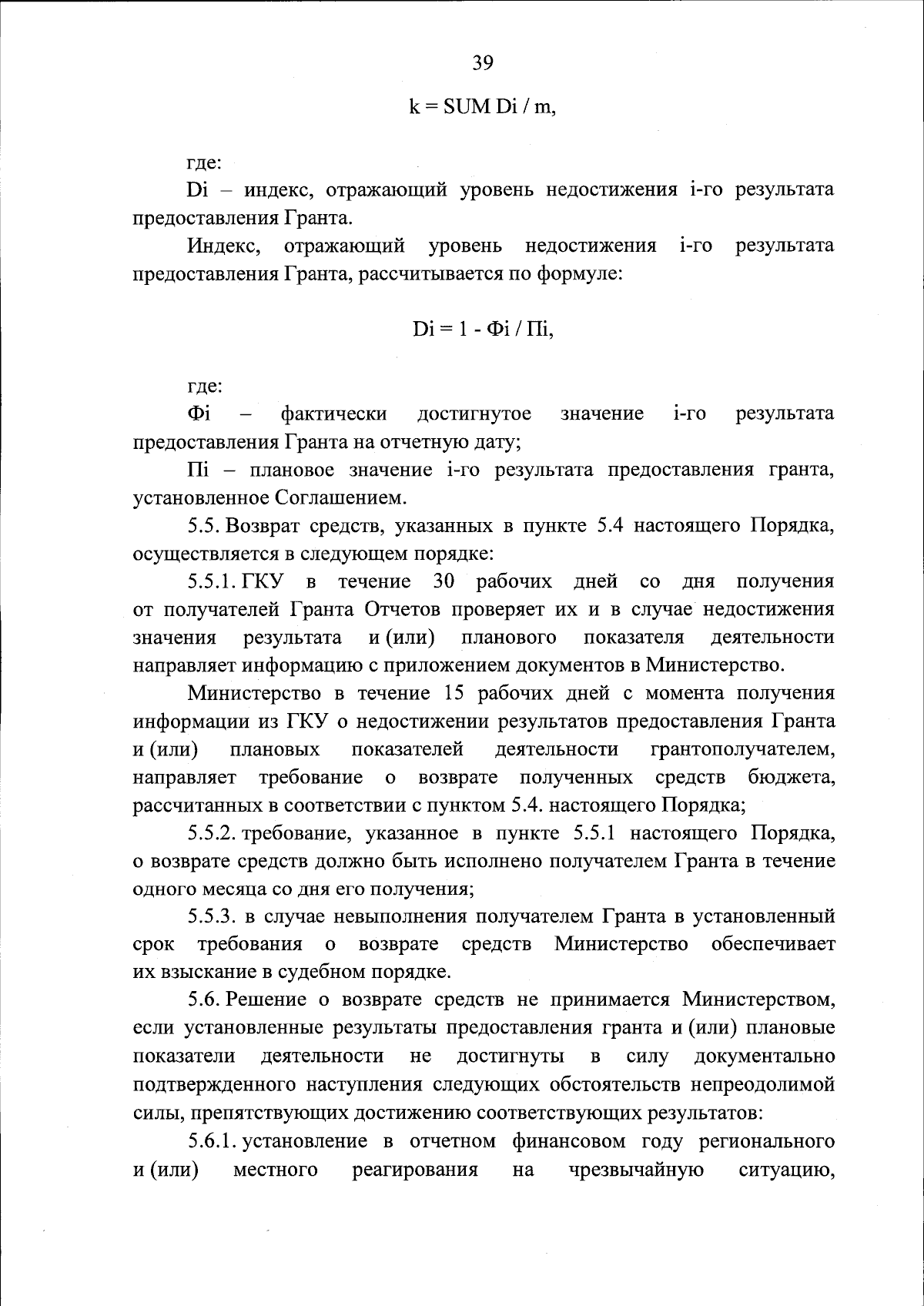 39

k = SUM Di / m,

где:

Di – индекс, отражающий уровень недостижения i-го результата предоставления Гранта.

Индекс, отражающий уровень недостижения i-го результата предоставления Гранта, рассчитывается по формуле:

Di = 1 - Фi / Пi,

где:

Фi – фактически достигнутое значение i-го результата предоставления Гранта на отчетную дату;

Пi – плановое значение i-го результата предоставления гранта, установленное Соглашением.

5.5. Возврат средств, указанных в пункте 5.4 настоящего Порядка, осуществляется в следующем порядке:

5.5.1. ГКУ в течение 30 рабочих дней со дня получения от получателей Гранта Отчетов проверяет их и в случае недостижения значения результата и (или) планового показателя деятельности направляет информацию с приложением документов в Министерство.

Министерство в течение 15 рабочих дней с момента получения информации из ГКУ о недостижении результатов предоставления Гранта и (или) плановых показателей деятельности грантополучателем, направляет требование о возврате полученных средств бюджета, рассчитанных в соответствии с пунктом 5.4. настоящего Порядка;

5.5.2. требование, указанное в пункте 5.5.1 настоящего Порядка, о возврате средств должно быть исполнено получателем Гранта в течение одного месяца со дня его получения;

5.5.3. в случае невыполнения получателем Гранта в установленный срок требования о возврате средств Министерство обеспечивает их взыскание в судебном порядке.

5.6. Решение о возврате средств не принимается Министерством, если установленные результаты предоставления гранта и (или) плановые показатели деятельности не достигнуты в силу документально подтвержденного наступления следующих обстоятельств непреодолимой силы, препятствующих достижению соответствующих результатов:

5.6.1. установление в отчетном финансовом году регионального и (или) местного реагирования на чрезвычайную ситуацию,